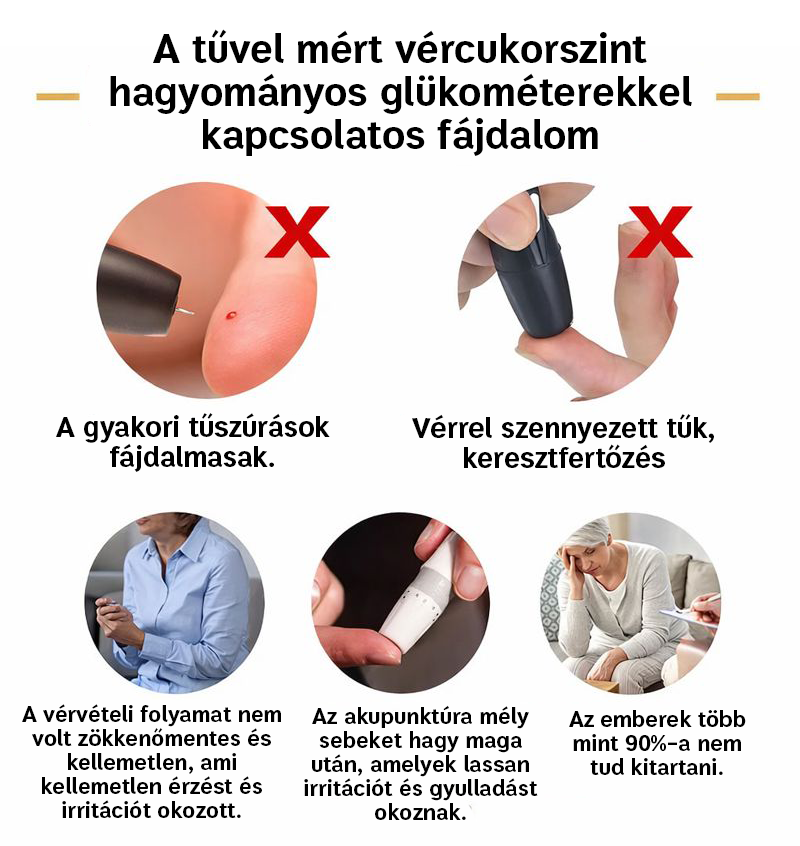 A tűvel mért vércukorszint hagyományos glükométerekkel kapcsolatos fájdalom

A gyakori tűszúrások fájdalmasak.

Vérrel szennyezett tűk, keresztfertőzés

A vérvételi folyamat nem volt zökkenőmentes és kellemetlen, ami kellemetlen érzést és irritációt okozott.

Az akupunktúra mély sebeket hagy maga után, amelyek lassan irritációt és gyulladást okoznak.

Az emberek több mint 90%-a nem tud kitartani.